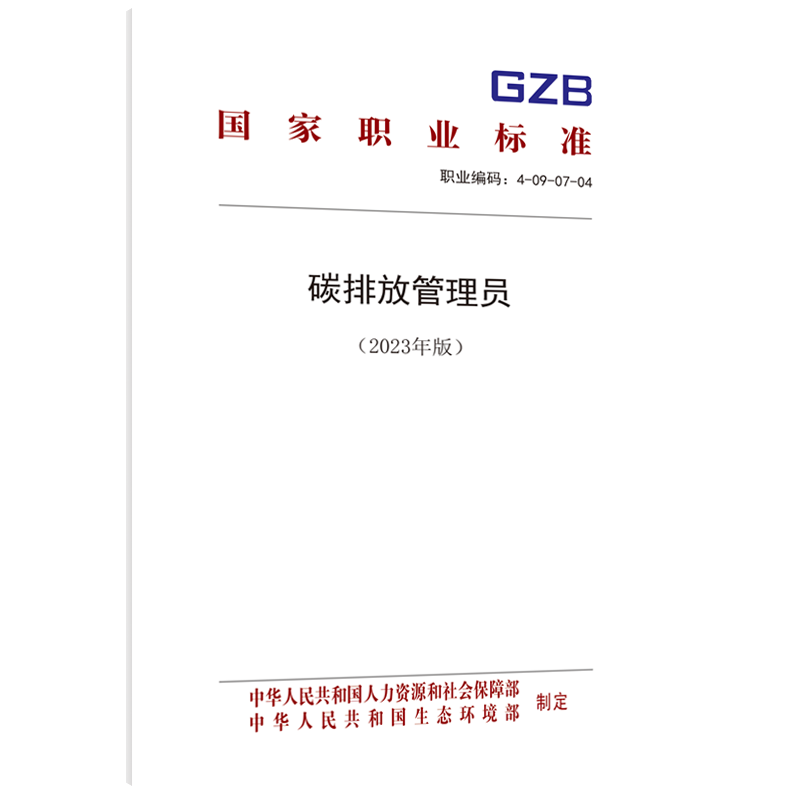 GZB
国家职业标准

职业编码：4-09-07-04

碳排放管理员

（2023年版）

中华人民共和国人力资源和社会保障部
中华人民共和国生态环境部
制定